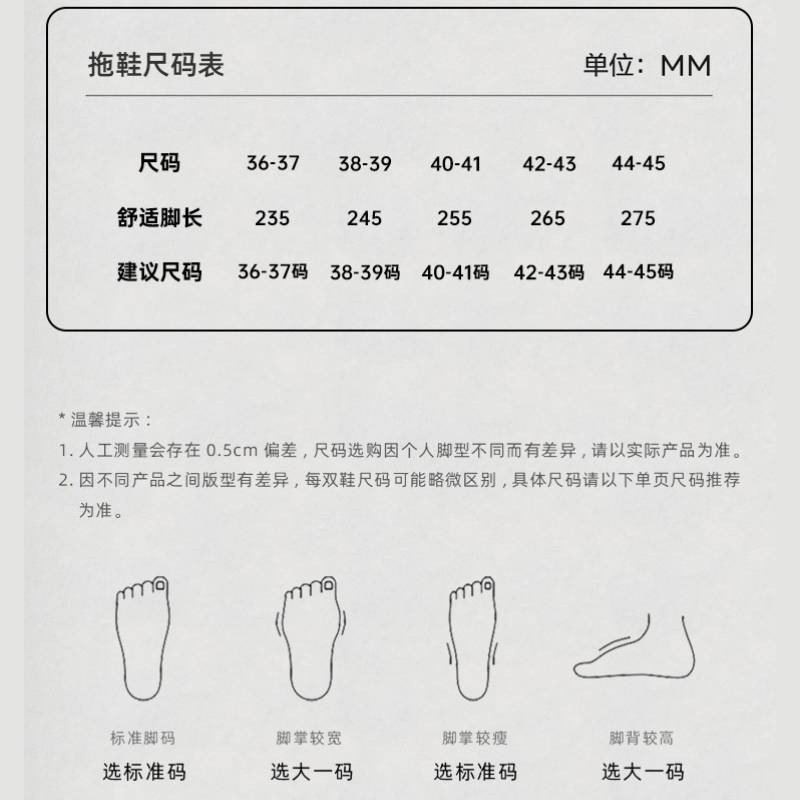 拖鞋尺码表

单位：MM

| 尺码 | 36-37 | 38-39 | 40-41 | 42-43 | 44-45 |
|---|---|---|---|---|---|
| 舒适脚长 | 235 | 245 | 255 | 265 | 275 |
| 建议尺码 | 36-37码 | 38-39码 | 40-41码 | 42-43码 | 44-45码 |

* 温馨提示：
1. 人工测量会存在 0.5cm 偏差，尺码选购因个人脚型不同而有差异，请以实际产品为准。
2. 因不同产品之间版型有差异，每双鞋尺码可能略微区别，具体尺码请以下单页尺码推荐为准。

标准脚码
选标准码

脚掌较宽
选大一码

脚掌较瘦
选标准码

脚背较高
选大一码